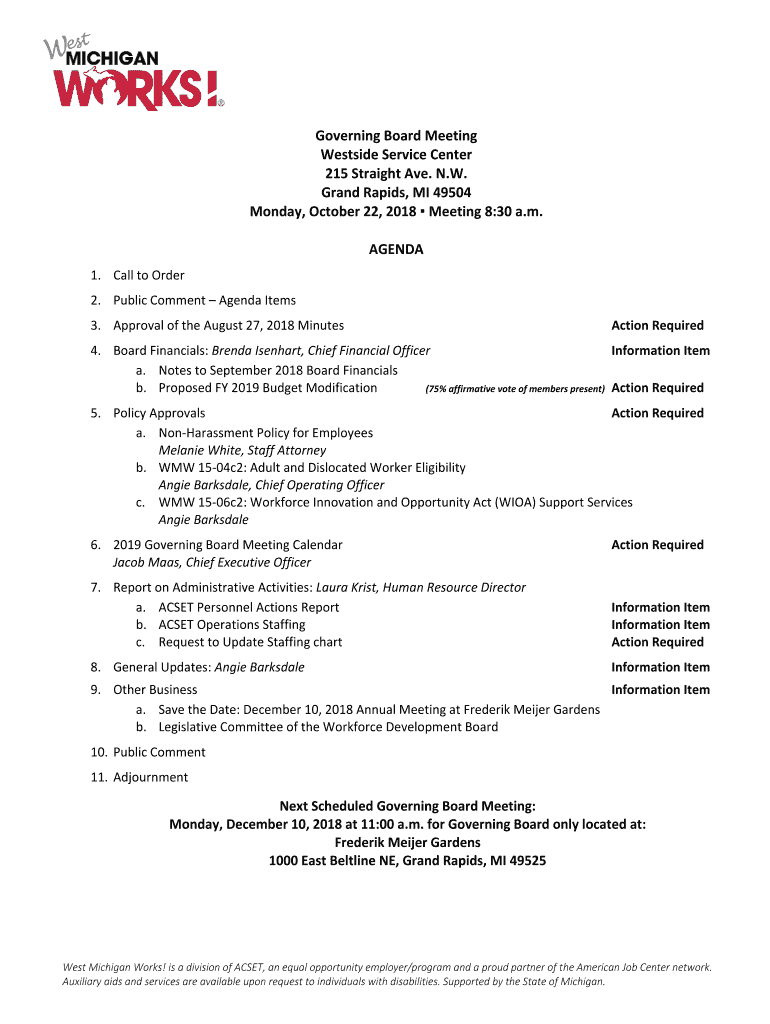 West MICHIGAN WORKS!®

Governing Board Meeting
Westside Service Center
215 Straight Ave. N.W.
Grand Rapids, MI 49504
Monday, October 22, 2018 ▪ Meeting 8:30 a.m.

AGENDA

1. Call to Order
2. Public Comment – Agenda Items
3. Approval of the August 27, 2018 Minutes Action Required
4. Board Financials: Brenda Isenhart, Chief Financial Officer Information Item
a. Notes to September 2018 Board Financials
b. Proposed FY 2019 Budget Modification (75% affirmative vote of members present) Action Required
5. Policy Approvals Action Required
a. Non-Harassment Policy for Employees
Melanie White, Staff Attorney
b. WMW 15-04c2: Adult and Dislocated Worker Eligibility
Angie Barksdale, Chief Operating Officer
c. WMW 15-06c2: Workforce Innovation and Opportunity Act (WIOA) Support Services
Angie Barksdale
6. 2019 Governing Board Meeting Calendar Action Required
Jacob Maas, Chief Executive Officer
7. Report on Administrative Activities: Laura Krist, Human Resource Director
a. ACSET Personnel Actions Report Information Item
b. ACSET Operations Staffing Information Item
c. Request to Update Staffing chart Action Required
8. General Updates: Angie Barksdale Information Item
9. Other Business Information Item
a. Save the Date: December 10, 2018 Annual Meeting at Frederik Meijer Gardens
b. Legislative Committee of the Workforce Development Board
10. Public Comment
11. Adjournment

Next Scheduled Governing Board Meeting:
Monday, December 10, 2018 at 11:00 a.m. for Governing Board only located at:
Frederik Meijer Gardens
1000 East Beltline NE, Grand Rapids, MI 49525

West Michigan Works! is a division of ACSET, an equal opportunity employer/program and a proud partner of the American Job Center network. Auxiliary aids and services are available upon request to individuals with disabilities. Supported by the State of Michigan.